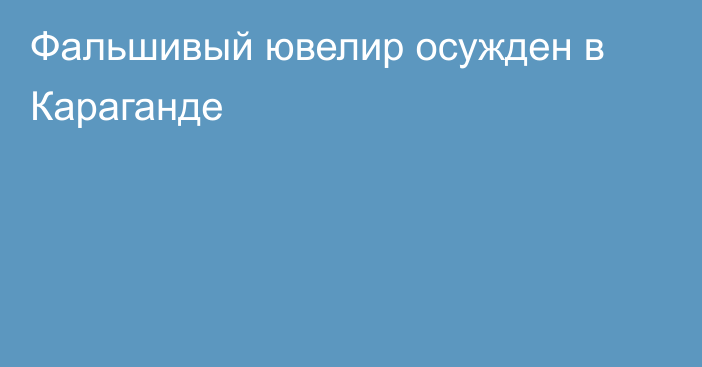 Фальшивый ювелир осужден в Караганде